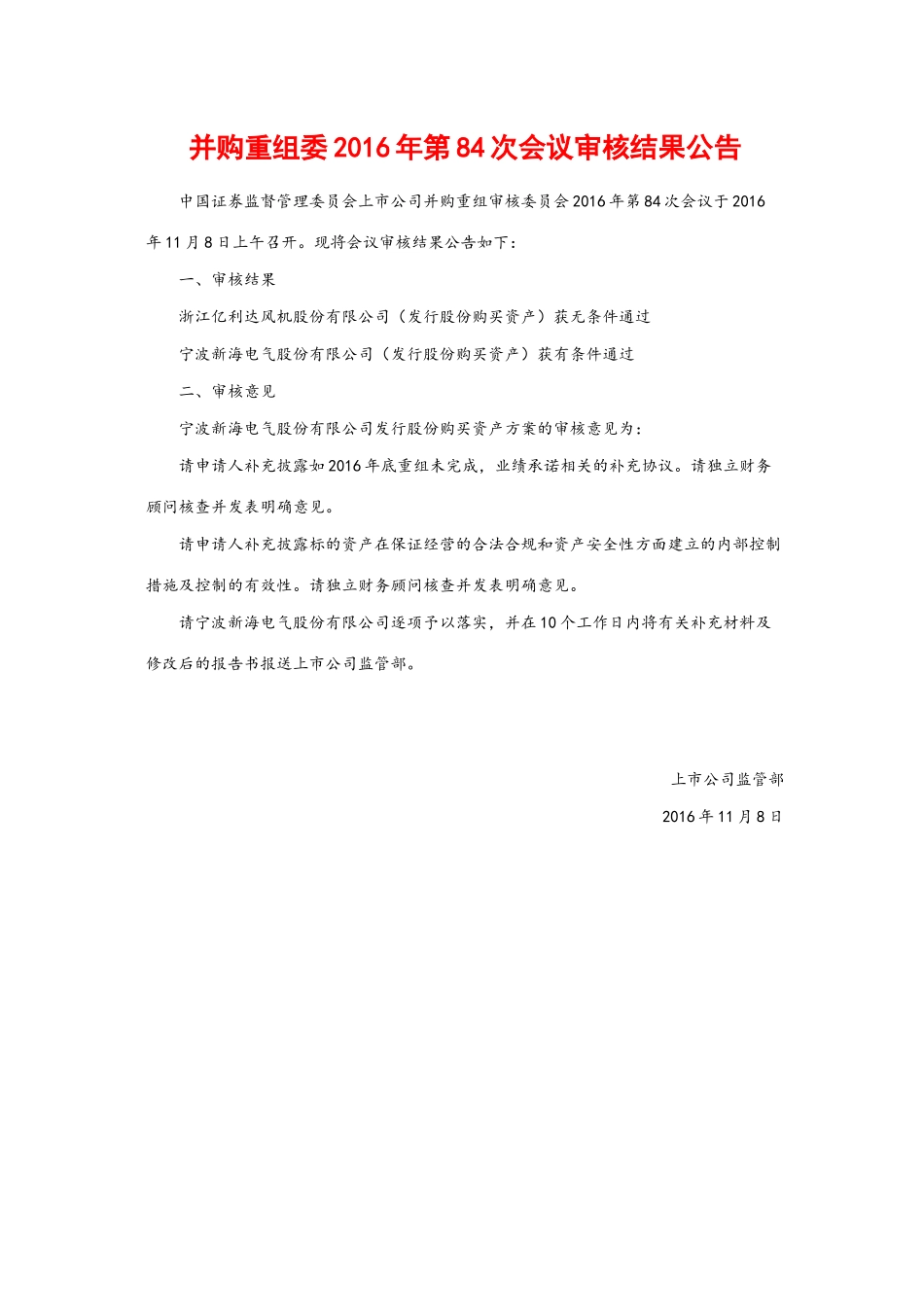 并购重组委2016年第84次会议审核结果公告

中国证券监督管理委员会上市公司并购重组审核委员会2016年第84次会议于2016年11月8日上午召开。现将会议审核结果公告如下：

一、审核结果

浙江亿利达风机股份有限公司（发行股份购买资产）获无条件通过

宁波新海电气股份有限公司（发行股份购买资产）获有条件通过

二、审核意见

宁波新海电气股份有限公司发行股份购买资产方案的审核意见为：

请申请人补充披露如2016年底重组未完成，业绩承诺相关的补充协议。请独立财务顾问核查并发表明确意见。

请申请人补充披露标的资产在保证经营的合法合规和资产安全性方面建立的内部控制措施及控制的有效性。请独立财务顾问核查并发表明确意见。

请宁波新海电气股份有限公司逐项予以落实，并在10个工作日内将有关补充材料及修改后的报告书报送上市公司监管部。

上市公司监管部

2016年11月8日